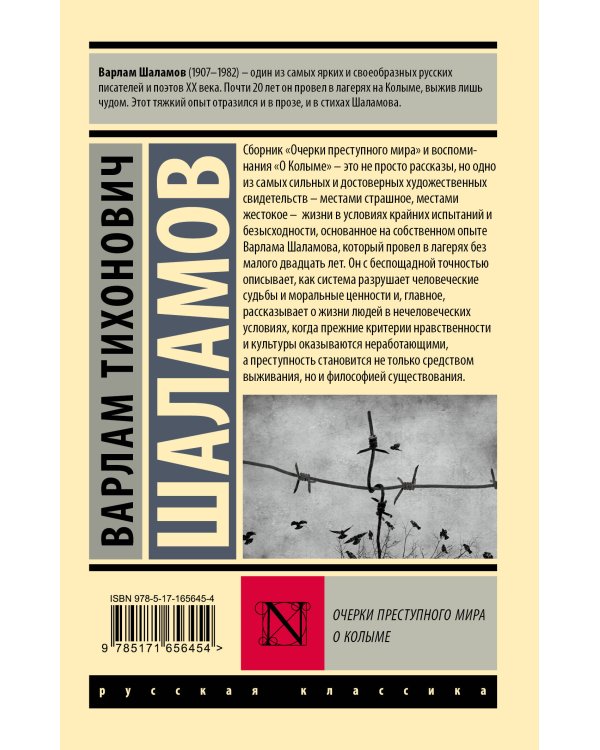 Варлам Шаламов (1907–1982) – один из самых ярких и своеобразных русских писателей и поэтов XX века. Почти 20 лет он провел в лагерях на Колыме, выжив лишь чудом. Этот тяжкий опыт отразился и в прозе, и в стихах Шаламова.

ВАРЛАМ ТИХОНОВИЧ

ШАЛАМОВ

Сборник «Очерки преступного мира» и воспоминания «О Колыме» – это не просто рассказы, но одно из самых сильных и достоверных художественных свидетельств – местами страшное, местами жестокое – жизни в условиях крайних испытаний и безысходности, основанное на собственном опыте Варлама Шаламова, который провел в лагерях без малого двадцать лет. Он с беспощадной точностью описывает, как система разрушает человеческие судьбы и моральные ценности и, главное, рассказывает о жизни людей в нечеловеческих условиях, когда прежние критерии нравственности и культуры оказываются неработающими, а преступность становится не только средством выживания, но и философией существования.

ISBN 978-5-17-165645-4

9 785171 656454 >

N

ОЧЕРКИ ПРЕСТУПНОГО МИРА
О КОЛЫМЕ

русская классика